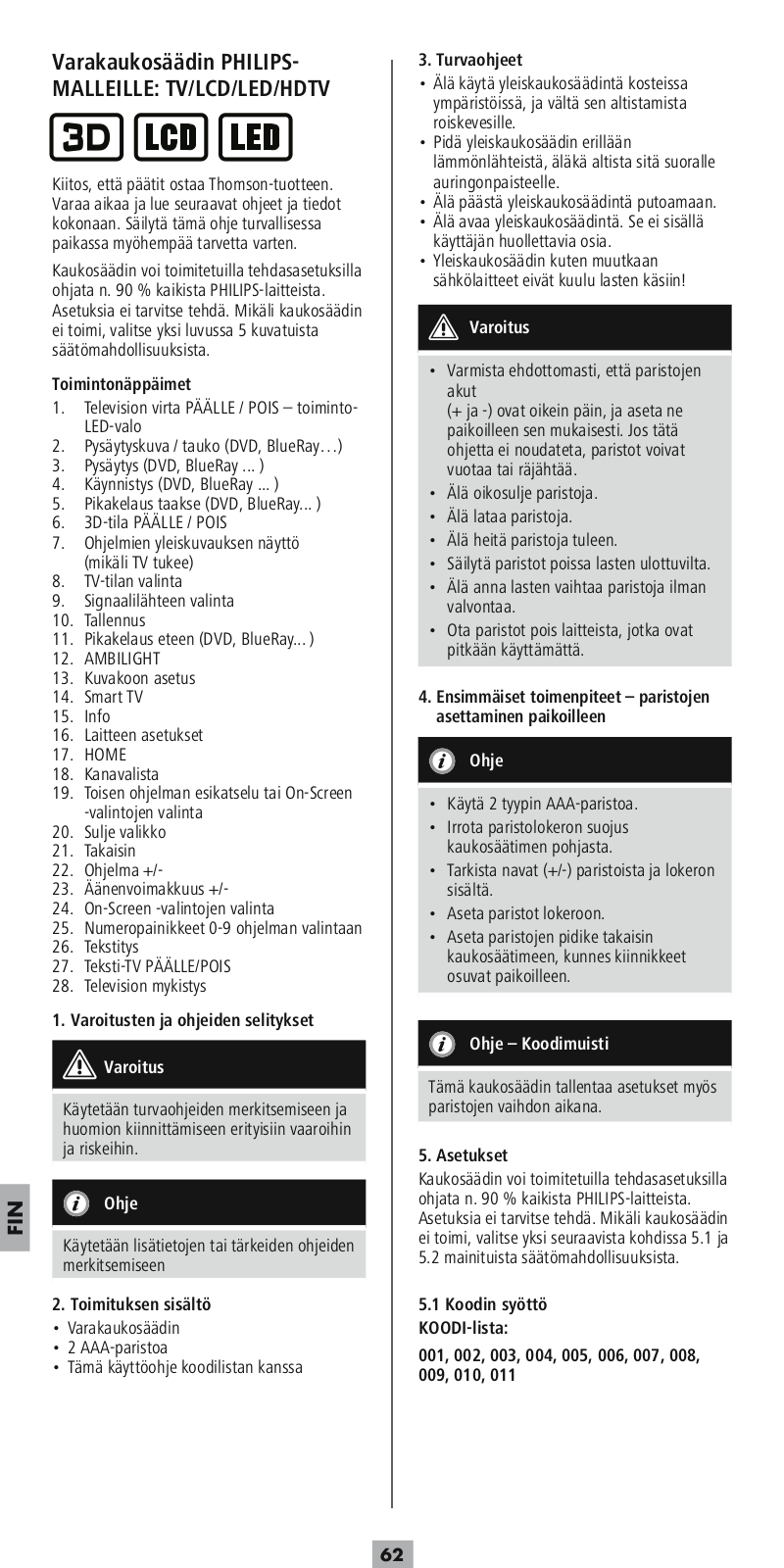 Varakaukosäädin PHILIPS-MALLEILLE: TV/LCD/LED/HDTV

3D LCD LED

Kiitos, että päätit ostaa Thomson-tuotteen. Varaa aikaa ja lue seuraavat ohjeet ja tiedot kokonaan. Säilytä tämä ohje turvallisessa paikassa myöhempää tarvetta varten.

Kaukosäädin voi toimitetuilla tehdasasetuksilla ohjata n. 90 % kaikista PHILIPS-laitteista. Asetuksia ei tarvitse tehdä. Mikäli kaukosäädin ei toimi, valitse yksi luvussa 5 kuvatuista säätömahdollisuuksista.

Toimintonäppäimet
1. Television virta PÄÄLLE / POIS – toiminto-LED-valo
2. Pysäytyskuva / tauko (DVD, BlueRay…)
3. Pysäytys (DVD, BlueRay ... )
4. Käynnistys (DVD, BlueRay ... )
5. Pikakelaus taakse (DVD, BlueRay... )
6. 3D-tila PÄÄLLE / POIS
7. Ohjelmien yleiskuvauksen näyttö (mikäli TV tukee)
8. TV-tilan valinta
9. Signaalilähteen valinta
10. Tallennus
11. Pikakelaus eteen (DVD, BlueRay... )
12. AMBILIGHT
13. Kuvakoon asetus
14. Smart TV
15. Info
16. Laitteen asetukset
17. HOME
18. Kanavalista
19. Toisen ohjelman esikatselu tai On-Screen -valintojen valinta
20. Sulje valikko
21. Takaisin
22. Ohjelma +/-
23. Äänenvoimakkuus +/-
24. On-Screen -valintojen valinta
25. Numeropainikkeet 0-9 ohjelman valintaan
26. Tekstitys
27. Teksti-TV PÄÄLLE/POIS
28. Television mykistys

1. Varoitusten ja ohjeiden selitykset

Varoitus

Käytetään turvaohjeiden merkitsemiseen ja huomion kiinnittämiseen erityisiin vaaroihin ja riskeihin.

Ohje

Käytetään lisätietojen tai tärkeiden ohjeiden merkitsemiseen

2. Toimituksen sisältö
• Varakaukosäädin
• 2 AAA-paristoa
• Tämä käyttöohje koodilistan kanssa

FIN

3. Turvaohjeet
• Älä käytä yleiskaukosäädintä kosteissa ympäristöissä, ja vältä sen altistamista roiskevesille.
• Pidä yleiskaukosäädin erillään lämmönlähteistä, äläkä altista sitä suoralle auringonpaisteelle.
• Älä päästä yleiskaukosäädintä putoamaan.
• Älä avaa yleiskaukosäädintä. Se ei sisällä käyttäjän huollettavia osia.
• Yleiskaukosäädin kuten muutkaan sähkölaitteet eivät kuulu lasten käsiin!

Varoitus

• Varmista ehdottomasti, että paristojen akut (+ ja -) ovat oikein päin, ja aseta ne paikoilleen sen mukaisesti. Jos tätä ohjetta ei noudateta, paristot voivat vuotaa tai räjähtää.
• Älä oikosulje paristoja.
• Älä lataa paristoja.
• Älä heitä paristoja tuleen.
• Säilytä paristot poissa lasten ulottuvilta.
• Älä anna lasten vaihtaa paristoja ilman valvontaa.
• Ota paristot pois laitteista, jotka ovat pitkään käyttämättä.

4. Ensimmäiset toimenpiteet – paristojen asettaminen paikoilleen

Ohje

• Käytä 2 tyypin AAA-paristoa.
• Irrota paristolokeron suojus kaukosäätimen pohjasta.
• Tarkista navat (+/-) paristoista ja lokeron sisältä.
• Aseta paristot lokeroon.
• Aseta paristojen pidike takaisin kaukosäätimeen, kunnes kiinnikkeet osuvat paikoilleen.

Ohje – Koodimuisti

Tämä kaukosäädin tallentaa asetukset myös paristojen vaihdon aikana.

5. Asetukset
Kaukosäädin voi toimitetuilla tehdasasetuksilla ohjata n. 90 % kaikista PHILIPS-laitteista. Asetuksia ei tarvitse tehdä. Mikäli kaukosäädin ei toimi, valitse yksi seuraavista kohdissa 5.1 ja 5.2 mainituista säätömahdollisuuksista.

5.1 Koodin syöttö
KOODI-lista:
001, 002, 003, 004, 005, 006, 007, 008, 009, 010, 011

62